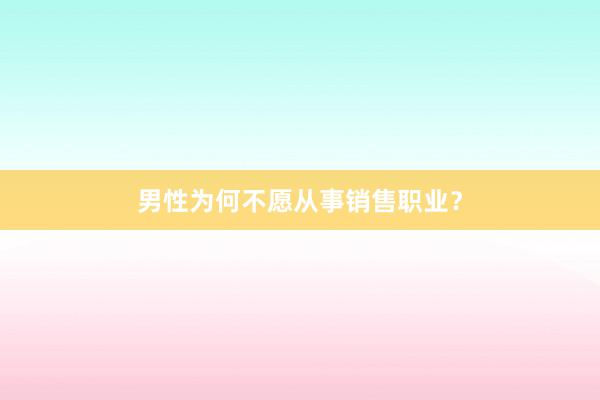 男性为何不愿从事销售职业?